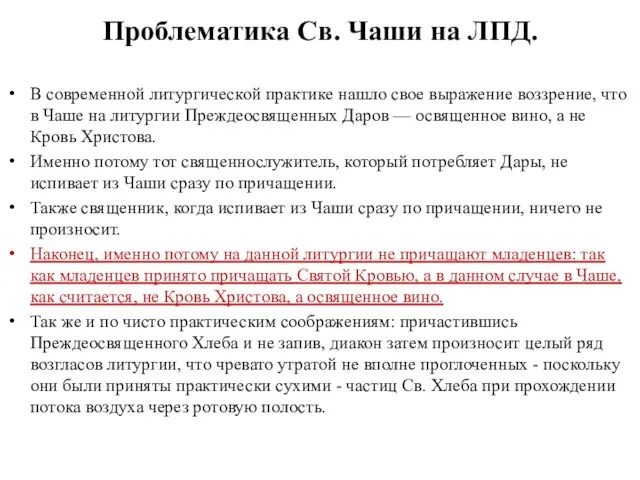 Проблематика Св. Чаши на ЛПД.

• В современной литургической практике нашло свое выражение воззрение, что в Чаше на литургии Преждеосвященных Даров — освященное вино, а не Кровь Христова.

• Именно потому тот священнослужитель, который потребляет Дары, не испивает из Чаши сразу по причащении.

• Также священник, когда испивает из Чаши сразу по причащении, ничего не произносит.

• Наконец, именно потому на данной литургии не причащают младенцев: так как младенцев принято причащать Святой Кровью, а в данном случае в Чаше, как считается, не Кровь Христова, а освященное вино.

• Так же и по чисто практическим соображениям: причастившись Преждеосвященного Хлеба и не запив, диакон затем произносит целый ряд возгласов литургии, что чревато утратой не вполне проглоченных - поскольку они были приняты практически сухими - частиц Св. Хлеба при прохождении потока воздуха через ротовую полость.